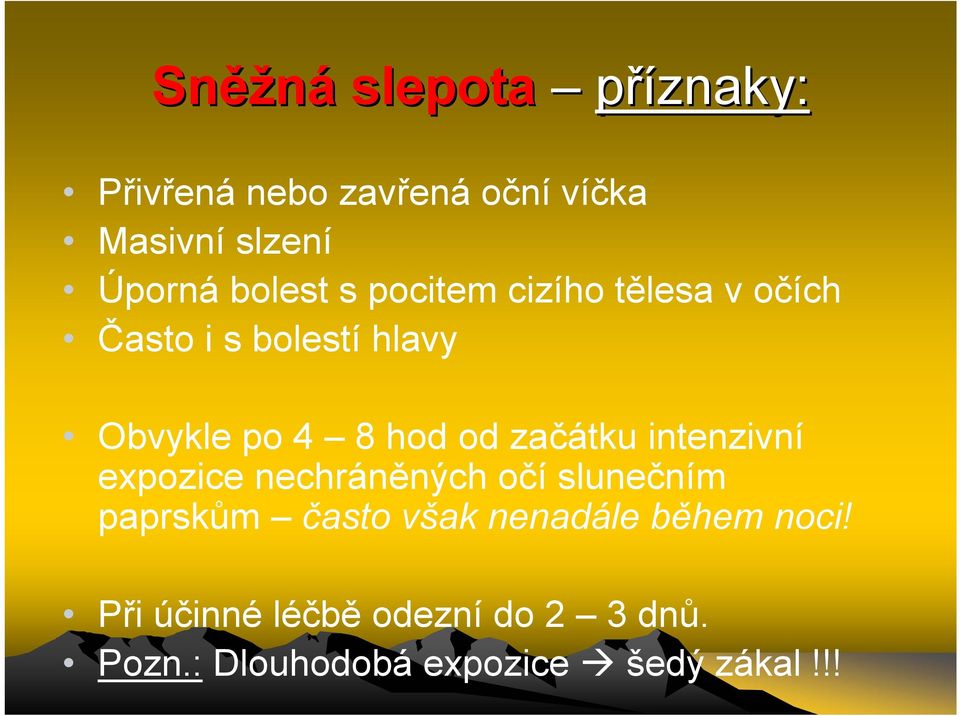 Sněžná slepota – příznaky:

• Přivřená nebo zavřená oční víčka
• Masivní slzení
• Úporná bolest s pocitem cizího tělesa v očích
• Často i s bolestí hlavy

• Obvykle po 4 – 8 hod od začátku intenzivní expozice nechráněných očí slunečním paprskům – často však nenadále během noci!

• Při účinné léčbě odezní do 2 – 3 dnů.
• Pozn.: Dlouhodobá expozice → šedý zákal !!!